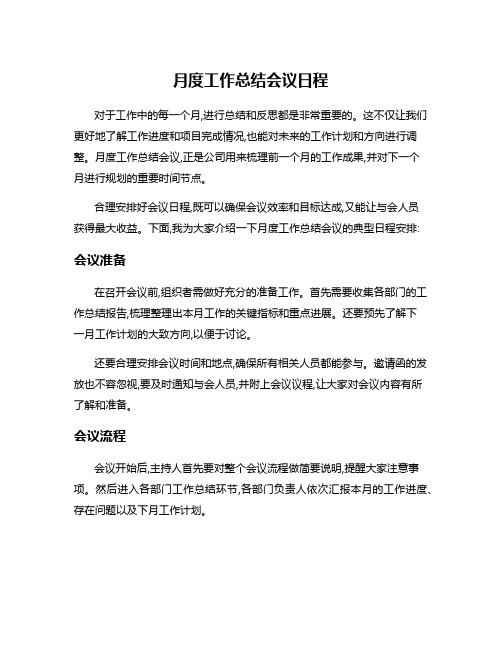 月度工作总结会议日程

对于工作中的每一个月,进行总结和反思都是非常重要的。这不仅让我们更好地了解工作进度和项目完成情况,也能对未来的工作计划和方向进行调整。月度工作总结会议,正是公司用来梳理前一个月的工作成果,并对下一个月进行规划的重要时间节点。

合理安排好会议日程,既可以确保会议效率和目标达成,又能让与会人员获得最大收益。下面,我为大家介绍一下月度工作总结会议的典型日程安排:

会议准备

在召开会议前,组织者需做好充分的准备工作。首先需要收集各部门的工作总结报告,梳理整理出本月工作的关键指标和重点进展。还要预先了解下一月工作计划的大致方向,以便于讨论。

还要合理安排会议时间和地点,确保所有相关人员都能参与。邀请函的发放也不容忽视,要及时通知与会人员,并附上会议议程,让大家对会议内容有所了解和准备。

会议流程

会议开始后,主持人首先要对整个会议流程做简要说明,提醒大家注意事项。然后进入各部门工作总结环节,各部门负责人依次汇报本月的工作进度、存在问题以及下月工作计划。